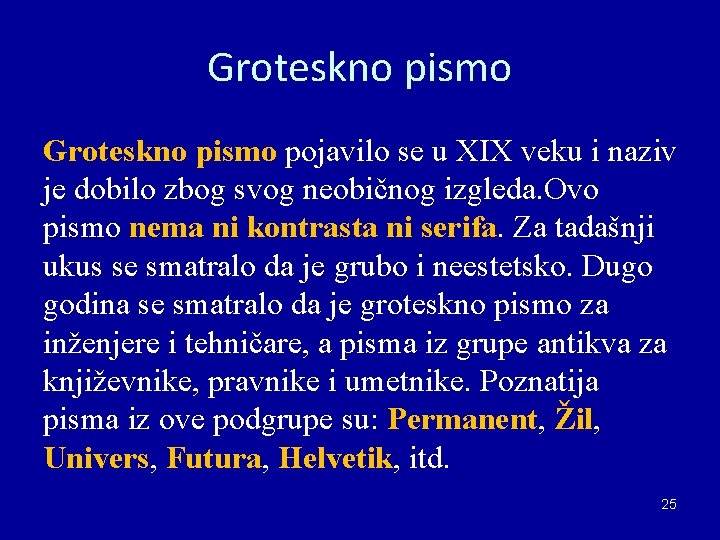 Groteskno pismo

Groteskno pismo pojavilo se u XIX veku i naziv je dobilo zbog svog neobičnog izgleda.Ovo pismo nema ni kontrasta ni serifa. Za tadašnji ukus se smatralo da je grubo i neestetsko. Dugo godina se smatralo da je groteskno pismo za inženjere i tehničare, a pisma iz grupe antikva za književnike, pravnike i umetnike. Poznatija pisma iz ove podgrupe su: Permanent, Žil, Univers, Futura, Helvetik, itd.

25